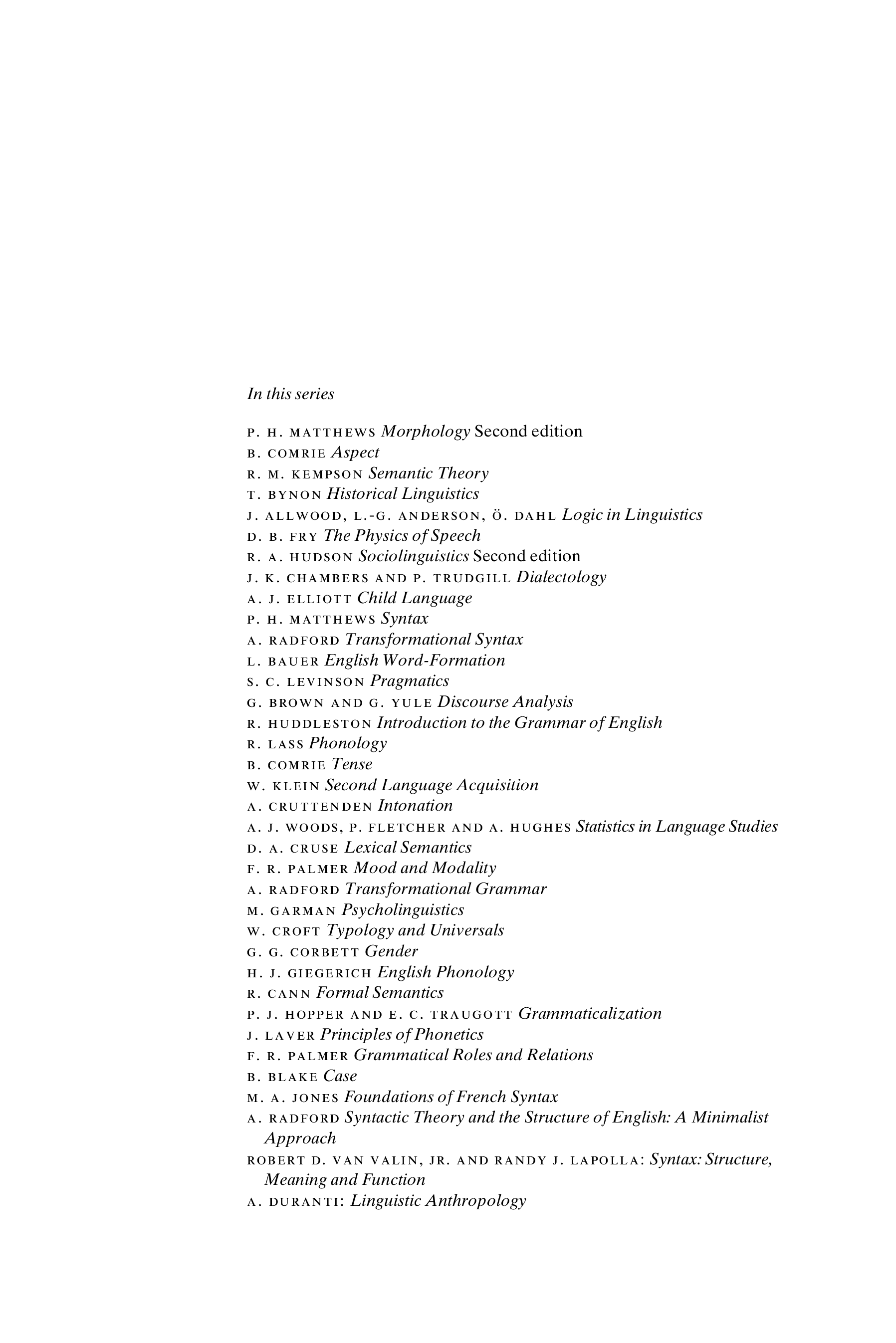 In this series

P. H. MATTHEWS Morphology Second edition
B. COMRIE Aspect
R. M. KEMPSON Semantic Theory
T. BYNON Historical Linguistics
J. ALLWOOD, L.-G. ANDERSON, Ö. DAHL Logic in Linguistics
D. B. FRY The Physics of Speech
R. A. HUDSON Sociolinguistics Second edition
J. K. CHAMBERS AND P. TRUDGILL Dialectology
A. J. ELLIOTT Child Language
P. H. MATTHEWS Syntax
A. RADFORD Transformational Syntax
L. BAUER English Word-Formation
S. C. LEVINSON Pragmatics
G. BROWN AND G. YULE Discourse Analysis
R. HUDDLESTON Introduction to the Grammar of English
R. LASS Phonology
B. COMRIE Tense
W. KLEIN Second Language Acquisition
A. CRUTTENDEN Intonation
A. J. WOODS, P. FLETCHER AND A. HUGHES Statistics in Language Studies
D. A. CRUSE Lexical Semantics
F. R. PALMER Mood and Modality
A. RADFORD Transformational Grammar
M. GARMAN Psycholinguistics
W. CROFT Typology and Universals
G. G. CORBETT Gender
H. J. GIEGERICH English Phonology
R. CANN Formal Semantics
P. J. HOPPER AND E. C. TRAUGOTT Grammaticalization
J. LAVER Principles of Phonetics
F. R. PALMER Grammatical Roles and Relations
B. BLAKE Case
M. A. JONES Foundations of French Syntax
A. RADFORD Syntactic Theory and the Structure of English: A Minimalist Approach
ROBERT D. VAN VALIN, JR. AND RANDY J. LAPOLLA: Syntax: Structure, Meaning and Function
A. DURANTI: Linguistic Anthropology